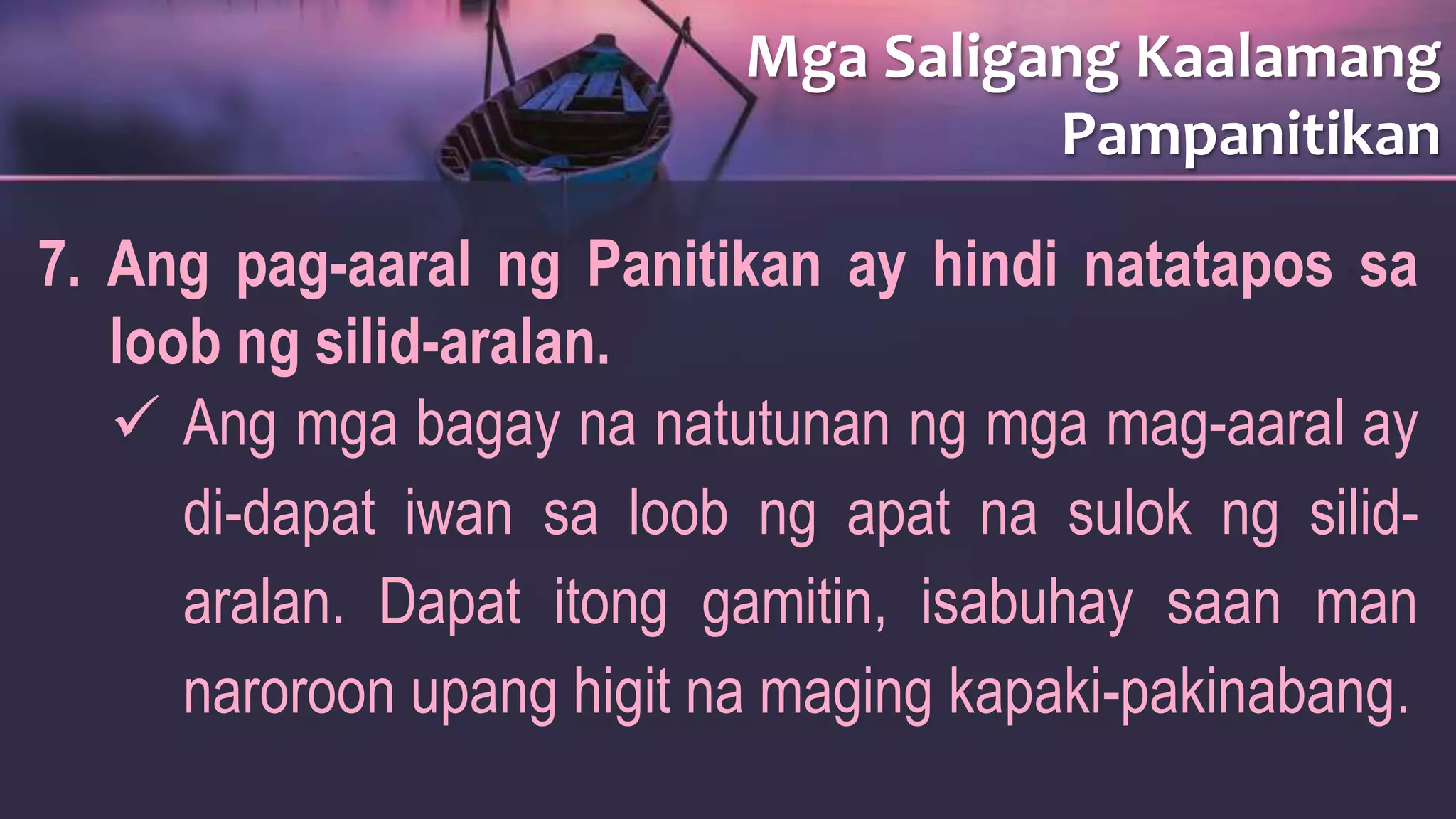 Mga Saligang Kaalamang Pampanitikan

7. Ang pag-aaral ng Panitikan ay hindi natatapos sa loob ng silid-aralan.

✓ Ang mga bagay na natutunan ng mga mag-aaral ay di-dapat iwan sa loob ng apat na sulok ng silid-aralan. Dapat itong gamitin, isabuhay saan man naroroon upang higit na maging kapaki-pakinabang.